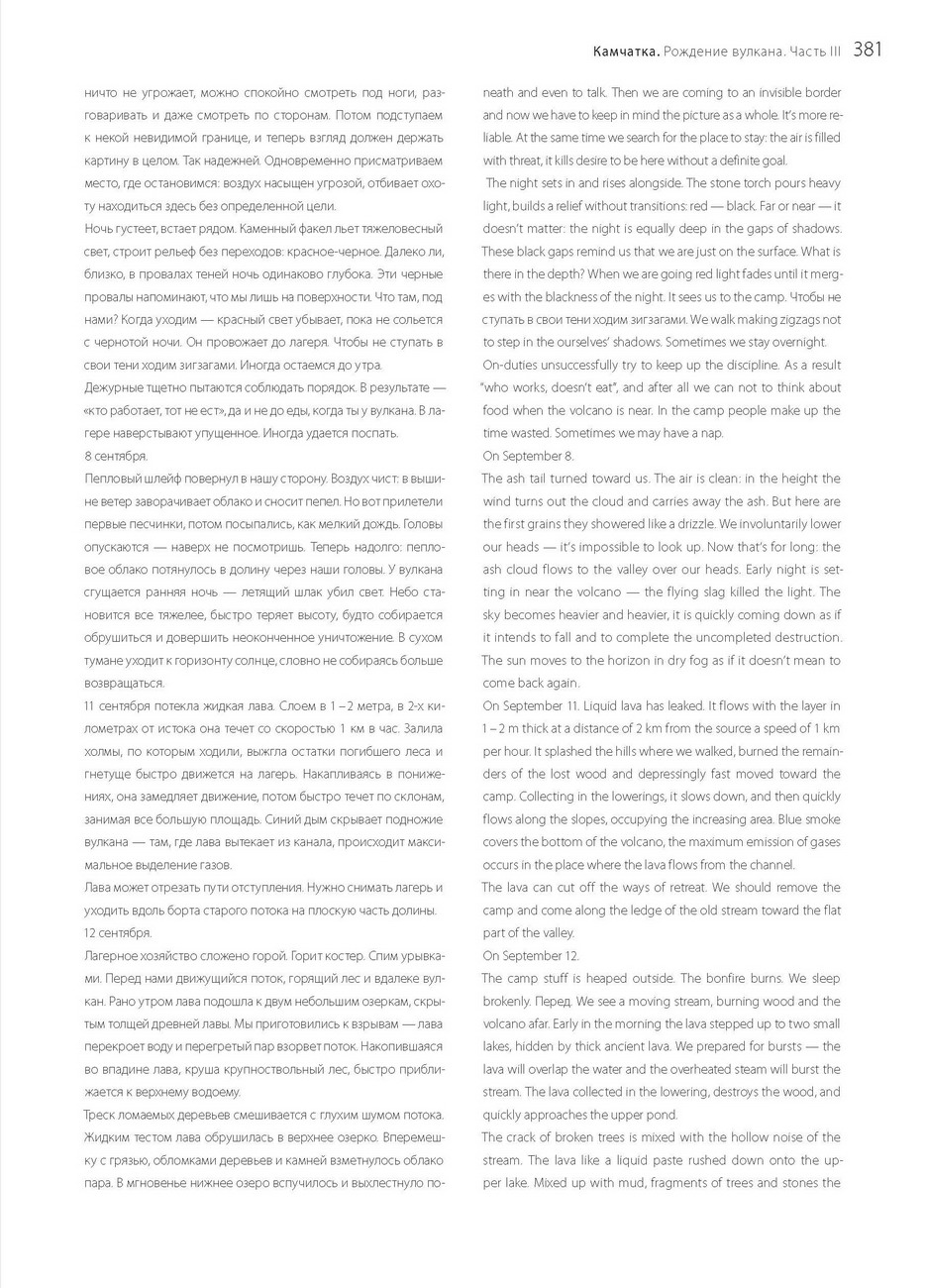 Камчатка. Рождение вулкана. Часть III 381

ничто не угрожает, можно спокойно смотреть под ноги, разговаривать и даже смотреть по сторонам. Потом подступаем к некой невидимой границе, и теперь взгляд должен держать картину в целом. Так надежней. Одновременно присматриваем место, где остановимся: воздух насыщен угрозой, отбивает охоту находиться здесь без определенной цели.

Ночь густеет, встает рядом. Каменный факел льет тяжеловесный свет, строит рельеф без переходов: красное-черное. Далеко ли, близко, в провалах теней ночь одинаково глубока. Эти черные провалы напоминают, что мы лишь на поверхности. Что там, под нами? Когда уходим — красный свет убывает, пока не сольется с чернотой ночи. Он провожает до лагеря. Чтобы не ступать в свои тени ходим зигзагами. Иногда остаемся до утра.

Дежурные тщетно пытаются соблюдать порядок. В результате — «кто работает, тот не ест», да и не до еды, когда ты у вулкана. В лагере наверстывают упущенное. Иногда удается поспать.

8 сентября.

Пепловый шлейф повернул в нашу сторону. Воздух чист: в вышине ветер заворачивает облако и сносит пепел. Но вот прилетели первые песчинки, потом посыпались, как мелкий дождь. Головы опускаются — наверх не посмотришь. Теперь надолго: пепловое облако потянулось в долину через наши головы. У вулкана сгущается ранняя ночь — летящий шлак убил свет. Небо становится все тяжелее, быстро теряет высоту, будто собирается обрушиться и довершить неоконченное уничтожение. В сухом тумане уходит к горизонту солнце, словно не собираясь больше возвращаться.

11 сентября потекла жидкая лава. Слоем в 1 – 2 метра, в 2-х километрах от истока она течет со скоростью 1 км в час. Залила холмы, по которым ходили, выжгла остатки погибшего леса и гнетуще быстро движется на лагерь. Накапливаясь в понижениях, она замедляет движение, потом быстро течет по склонам, занимая все большую площадь. Синий дым скрывает подножие вулкана — там, где лава вытекает из канала, происходит максимальное выделение газов.

Лава может отрезать пути отступления. Нужно снимать лагерь и уходить вдоль борта старого потока на плоскую часть долины.

12 сентября.

Лагерное хозяйство сложено горой. Горит костер. Спим урывками. Перед нами движущийся поток, горящий лес и вдалеке вулкан. Рано утром лава подошла к двум небольшим озеркам, скрытым толщей древней лавы. Мы приготовились к взрывам — лава перекроет воду и перегретый пар взорвет поток. Накопившаяся во впадине лава, круша крупноствольный лес, быстро приближается к верхнему водоему.

Треск ломаемых деревьев смешивается с глухим шумом потока. Жидким тестом лава обрушилась в верхнее озерко. Вперемешку с грязью, обломками деревьев и камней взметнулось облако пара. В мгновенье нижнее озеро вспучилось и выхлестнуло по-

neath and even to talk. Then we are coming to an invisible border and now we have to keep in mind the picture as a whole. It's more reliable. At the same time we search for the place to stay: the air is filled with threat, it kills desire to be here without a definite goal.

The night sets in and rises alongside. The stone torch pours heavy light, builds a relief without transitions: red — black. Far or near — it doesn't matter: the night is equally deep in the gaps of shadows. These black gaps remind us that we are just on the surface. What is there in the depth? When we are going red light fades until it merges with the blackness of the night. It sees us to the camp. Чтобы не ступать в свои тени ходим зигзагами. We walk making zigzags not to step in the ourselves' shadows. Sometimes we stay overnight.

On-duties unsuccessfully try to keep up the discipline. As a result "who works, doesn't eat", and after all we can not to think about food when the volcano is near. In the camp people make up the time wasted. Sometimes we may have a nap.

On September 8.

The ash tail turned toward us. The air is clean: in the height the wind turns out the cloud and carries away the ash. But here are the first grains they showered like a drizzle. We involuntarily lower our heads — it's impossible to look up. Now that's for long: the ash cloud flows to the valley over our heads. Early night is setting in near the volcano — the flying slag killed the light. The sky becomes heavier and heavier, it is quickly coming down as if it intends to fall and to complete the uncompleted destruction. The sun moves to the horizon in dry fog as if it doesn't mean to come back again.

On September 11. Liquid lava has leaked. It flows with the layer in 1 – 2 m thick at a distance of 2 km from the source a speed of 1 km per hour. It splashed the hills where we walked, burned the remainders of the lost wood and depressingly fast moved toward the camp. Collecting in the lowerings, it slows down, and then quickly flows along the slopes, occupying the increasing area. Blue smoke covers the bottom of the volcano, the maximum emission of gases occurs in the place where the lava flows from the channel.

The lava can cut off the ways of retreat. We should remove the camp and come along the ledge of the old stream toward the flat part of the valley.

On September 12.

The camp stuff is heaped outside. The bonfire burns. We sleep brokenly. Перед. We see a moving stream, burning wood and the volcano afar. Early in the morning the lava stepped up to two small lakes, hidden by thick ancient lava. We prepared for bursts — the lava will overlap the water and the overheated steam will burst the stream. The lava collected in the lowering, destroys the wood, and quickly approaches the upper pond.

The crack of broken trees is mixed with the hollow noise of the stream. The lava like a liquid paste rushed down onto the upper lake. Mixed up with mud, fragments of trees and stones the